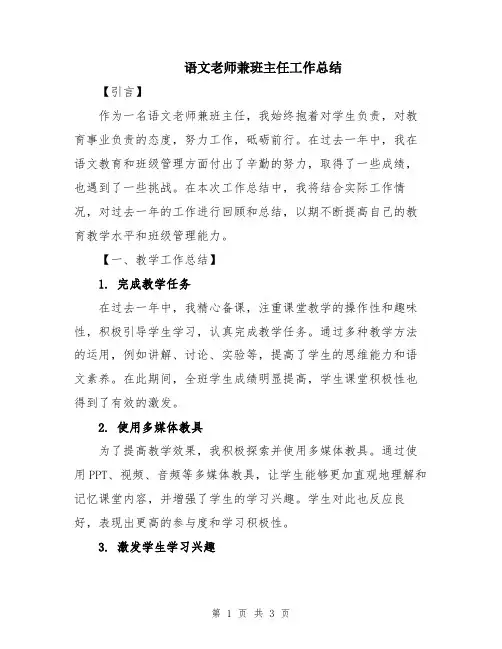 语文老师兼班主任工作总结

【引言】

作为一名语文老师兼班主任，我始终抱着对学生负责，对教育事业负责的态度，努力工作，砥砺前行。在过去一年中，我在语文教育和班级管理方面付出了辛勤的努力，取得了一些成绩，也遇到了一些挑战。在本次工作总结中，我将结合实际工作情况，对过去一年的工作进行回顾和总结，以期不断提高自己的教育教学水平和班级管理能力。

【一、教学工作总结】

1. 完成教学任务

在过去一年中，我精心备课，注重课堂教学的操作性和趣味性，积极引导学生学习，认真完成教学任务。通过多种教学方法的运用，例如讲解、讨论、实验等，提高了学生的思维能力和语文素养。在此期间，全班学生成绩明显提高，学生课堂积极性也得到了有效的激发。

2. 使用多媒体教具

为了提高教学效果，我积极探索并使用多媒体教具。通过使用PPT、视频、音频等多媒体教具，让学生能够更加直观地理解和记忆课堂内容，并增强了学生的学习兴趣。学生对此也反应良好，表现出更高的参与度和学习积极性。

3. 激发学生学习兴趣

第 1 页 共 3 页